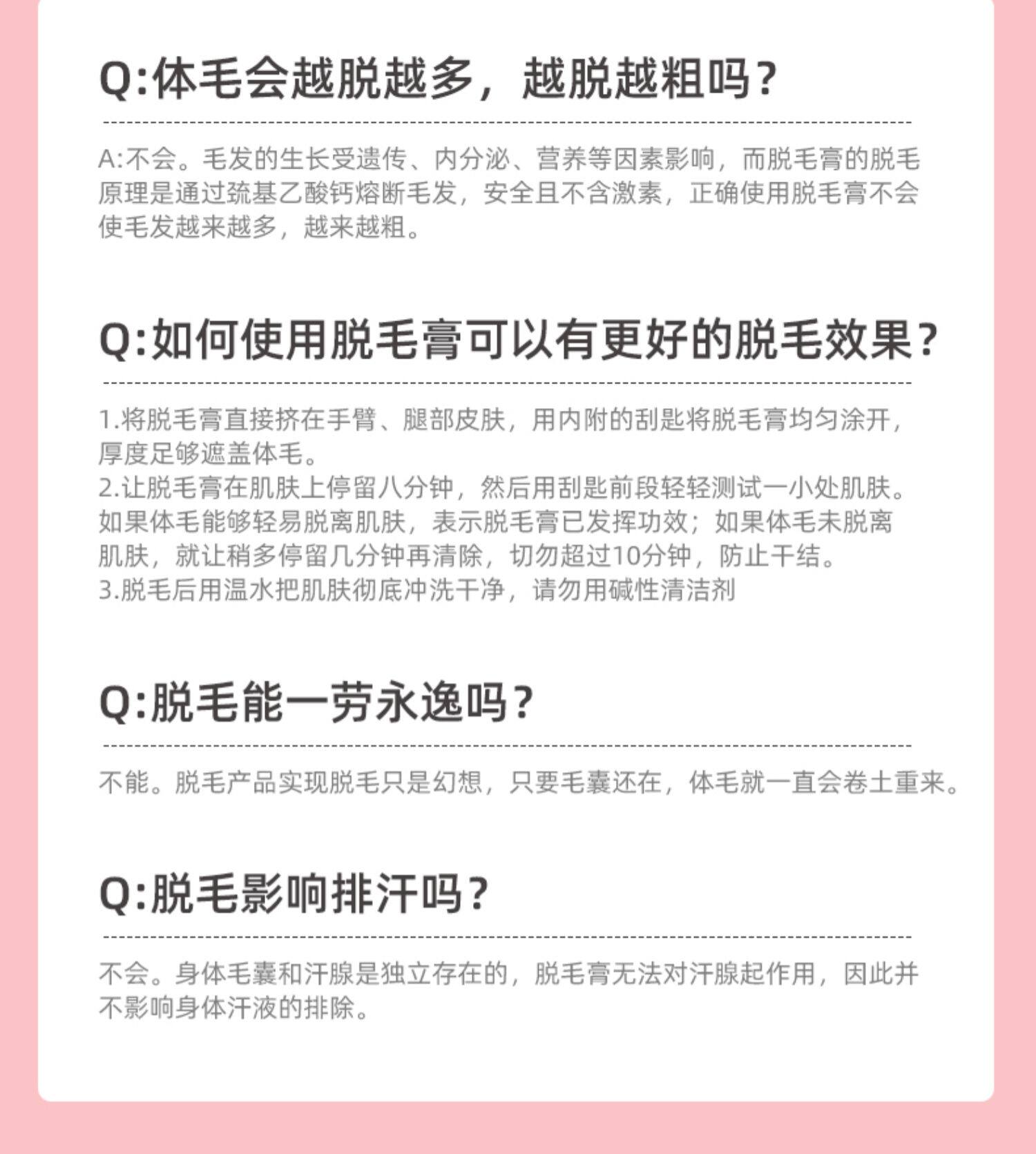 Q:体毛会越脱越多，越脱越粗吗？

A:不会。毛发的生长受遗传、内分泌、营养等因素影响，而脱毛膏的脱毛原理是通过巯基乙酸钙熔断毛发，安全且不含激素，正确使用脱毛膏不会使毛发越来越多，越来越粗。

Q:如何使用脱毛膏可以有更好的脱毛效果？

1.将脱毛膏直接挤在手臂、腿部皮肤，用内附的刮匙将脱毛膏均匀涂开，厚度足够遮盖体毛。
2.让脱毛膏在肌肤上停留八分钟，然后用刮匙前段轻轻测试一小处肌肤。如果体毛能够轻易脱离肌肤，表示脱毛膏已发挥功效；如果体毛未脱离肌肤，就让稍多停留几分钟再清除，切勿超过10分钟，防止干结。
3.脱毛后用温水把肌肤彻底冲洗干净，请勿用碱性清洁剂

Q:脱毛能一劳永逸吗？

不能。脱毛产品实现脱毛只是幻想，只要毛囊还在，体毛就一直会卷土重来。

Q:脱毛影响排汗吗？

不会。身体毛囊和汗腺是独立存在的，脱毛膏无法对汗腺起作用，因此并不影响身体汗液的排除。